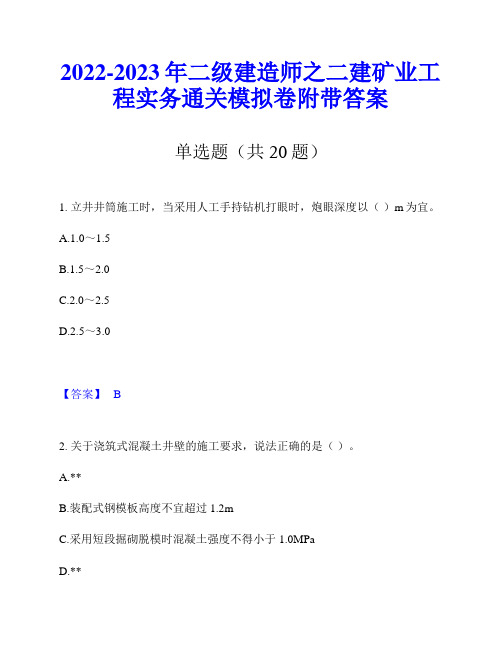 2022-2023 年二级建造师之二建矿业工程实务通关模拟卷附带答案

单选题（共 20 题）

1. 立井井筒施工时，当采用人工手持钻机打眼时，炮眼深度以（ ）m 为宜。

A.1.0～1.5

B.1.5～2.0

C.2.0～2.5

D.2.5～3.0

【答案】 B

2. 关于浇筑式混凝土井壁的施工要求，说法正确的是（ ）。

A.**

B.装配式钢模板高度不宜超过 1.2m

C.采用短段掘砌脱模时混凝土强度不得小于 1.0MPa

D.**